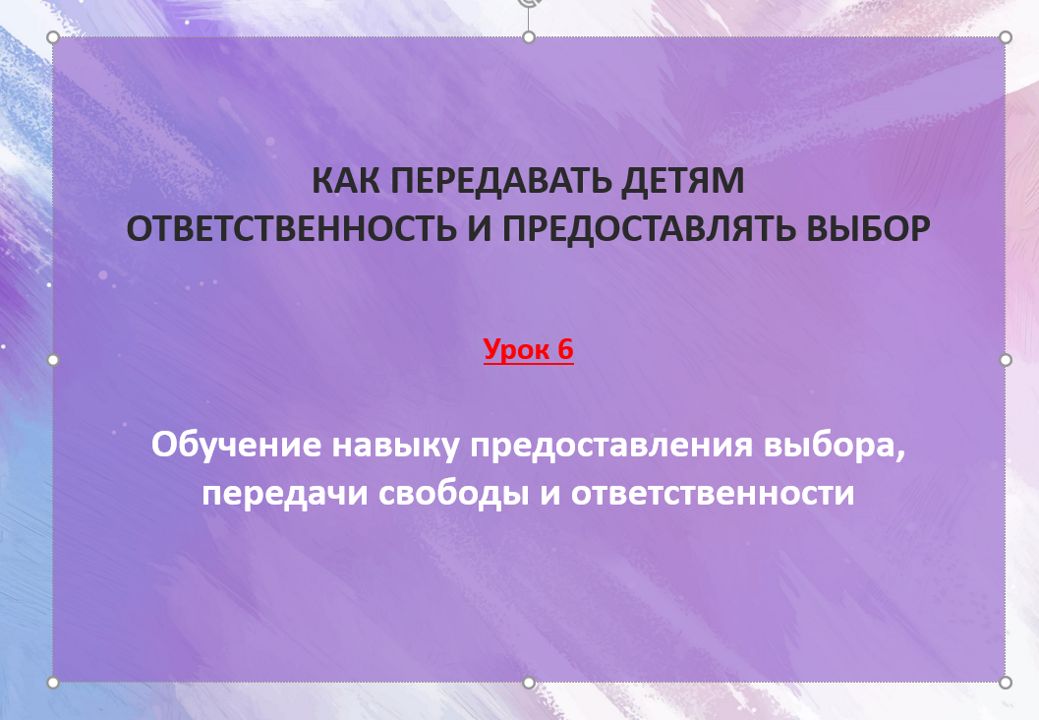 КАК ПЕРЕДАВАТЬ ДЕТЯМ ОТВЕТСТВЕННОСТЬ И ПРЕДОСТАВЛЯТЬ ВЫБОР

Урок 6

Обучение навыку предоставления выбора, передачи свободы и ответственности